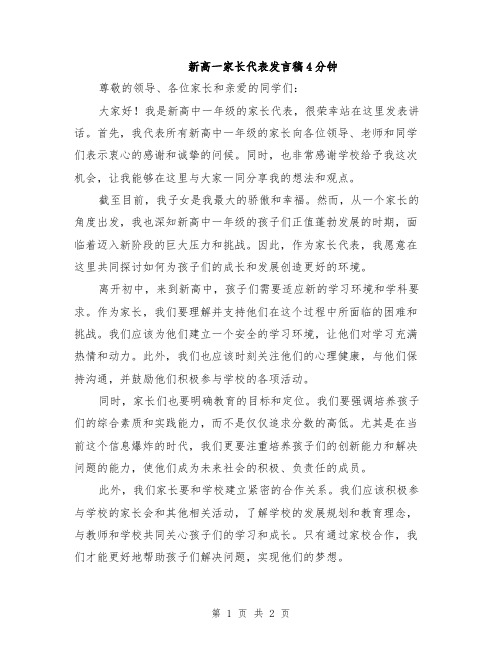 新高一家长代表发言稿4分钟

尊敬的领导、各位家长和亲爱的同学们：

大家好！我是新高中一年级的家长代表，很荣幸站在这里发表讲话。首先，我代表所有新高中一年级的家长向各位领导、老师和同学们表示衷心的感谢和诚挚的问候。同时，也非常感谢学校给予我这次机会，让我能够在这里与大家一同分享我的想法和观点。

截至目前，我子女是我最大的骄傲和幸福。然而，从一个家长的角度出发，我也深知新高中一年级的孩子们正值蓬勃发展的时期，面临着迈入新阶段的巨大压力和挑战。因此，作为家长代表，我愿意在这里共同探讨如何为孩子们的成长和发展创造更好的环境。

离开初中，来到新高中，孩子们需要适应新的学习环境和学科要求。作为家长，我们要理解并支持他们在这个过程中所面临的困难和挑战。我们应该为他们建立一个安全的学习环境，让他们对学习充满热情和动力。此外，我们也应该时刻关注他们的心理健康，与他们保持沟通，并鼓励他们积极参与学校的各项活动。

同时，家长们也要明确教育的目标和定位。我们要强调培养孩子们的综合素质和实践能力，而不是仅仅追求分数的高低。尤其是在当前这个信息爆炸的时代，我们更要注重培养孩子们的创新能力和解决问题的能力，使他们成为未来社会的积极、负责任的成员。

此外，我们家长要和学校建立紧密的合作关系。我们应该积极参与学校的家长会和其他相关活动，了解学校的发展规划和教育理念，与教师和学校共同关心孩子们的学习和成长。只有通过家校合作，我们才能更好地帮助孩子们解决问题，实现他们的梦想。

第 1 页 共 2 页